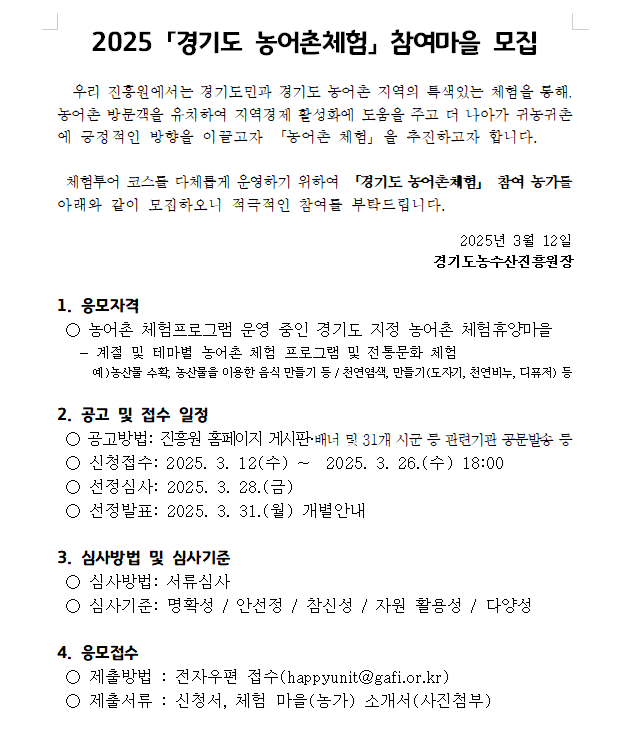 2025「경기도 농어촌체험」참여마을 모집

우리 진흥원에서는 경기도민과 경기도 농어촌 지역의 특색있는 체험을 통해, 농어촌 방문객을 유치하여 지역경제 활성화에 도움을 주고 더 나아가 귀농귀촌에 긍정적인 방향을 이끌고자 「농어촌 체험」을 추진하고자 합니다.

체험투어 코스를 다채롭게 운영하기 위하여 「경기도 농어촌체험」 참여 농가를 아래와 같이 모집하오니 적극적인 참여를 부탁드립니다.

2025년 3월 12일
경기도농수산진흥원장

1. 응모자격
○ 농어촌 체험프로그램 운영 중인 경기도 지정 농어촌 체험휴양마을
– 계절 및 테마별 농어촌 체험 프로그램 및 전통문화 체험
예)농산물 수확, 농산물을 이용한 음식 만들기 등 / 천연염색, 만들기(도자기, 천연비누, 디퓨저) 등

2. 공고 및 접수 일정
○ 공고방법: 진흥원 홈페이지 게시판·배너 및 31개 시군 등 관련기관 공문발송 등
○ 신청접수: 2025. 3. 12(수) ~ 2025. 3. 26.(수) 18:00
○ 선정심사: 2025. 3. 28.(금)
○ 선정발표: 2025. 3. 31.(월) 개별안내

3. 심사방법 및 심사기준
○ 심사방법: 서류심사
○ 심사기준: 명확성 / 안선정 / 참신성 / 자원 활용성 / 다양성

4. 응모접수
○ 제출방법 : 전자우편 접수(happyunit@gafi.or.kr)
○ 제출서류 : 신청서, 체험 마을(농가) 소개서(사진첨부)